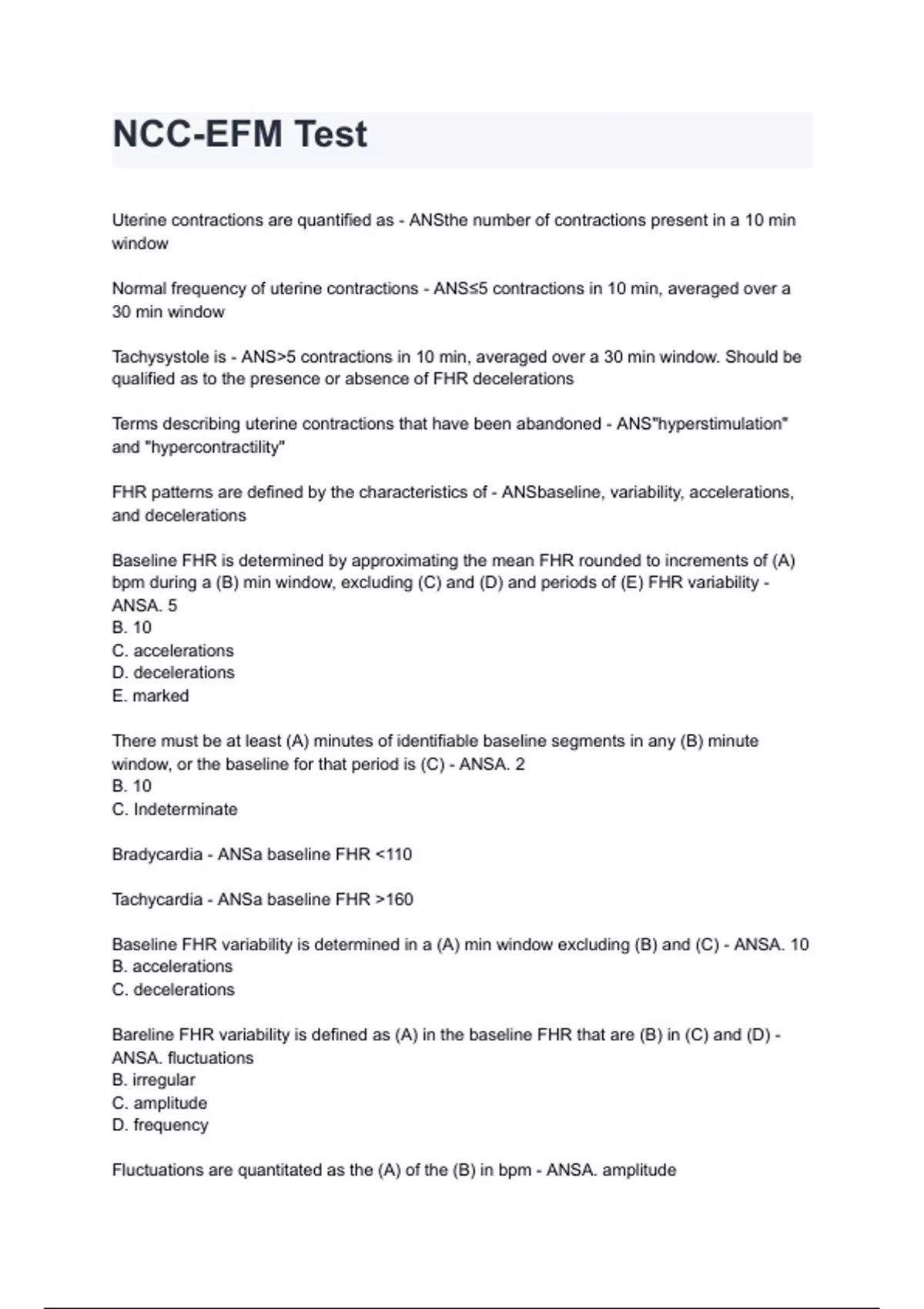 NCC-EFM Test

Uterine contractions are quantified as - ANSthe number of contractions present in a 10 min window

Normal frequency of uterine contractions - ANS≤5 contractions in 10 min, averaged over a 30 min window

Tachysystole is - ANS>5 contractions in 10 min, averaged over a 30 min window. Should be qualified as to the presence or absence of FHR decelerations

Terms describing uterine contractions that have been abandoned - ANS"hyperstimulation" and "hypercontractility"

FHR patterns are defined by the characteristics of - ANSbaseline, variability, accelerations, and decelerations

Baseline FHR is determined by approximating the mean FHR rounded to increments of (A) bpm during a (B) min window, excluding (C) and (D) and periods of (E) FHR variability - ANSA. 5
B. 10
C. accelerations
D. decelerations
E. marked

There must be at least (A) minutes of identifiable baseline segments in any (B) minute window, or the baseline for that period is (C) - ANSA. 2
B. 10
C. Indeterminate

Bradycardia - ANSa baseline FHR <110

Tachycardia - ANSa baseline FHR >160

Baseline FHR variability is determined in a (A) min window excluding (B) and (C) - ANSA. 10
B. accelerations
C. decelerations

Bareline FHR variability is defined as (A) in the baseline FHR that are (B) in (C) and (D) - ANSA. fluctuations
B. irregular
C. amplitude
D. frequency

Fluctuations are quantitated as the (A) of the (B) in bpm - ANSA. amplitude